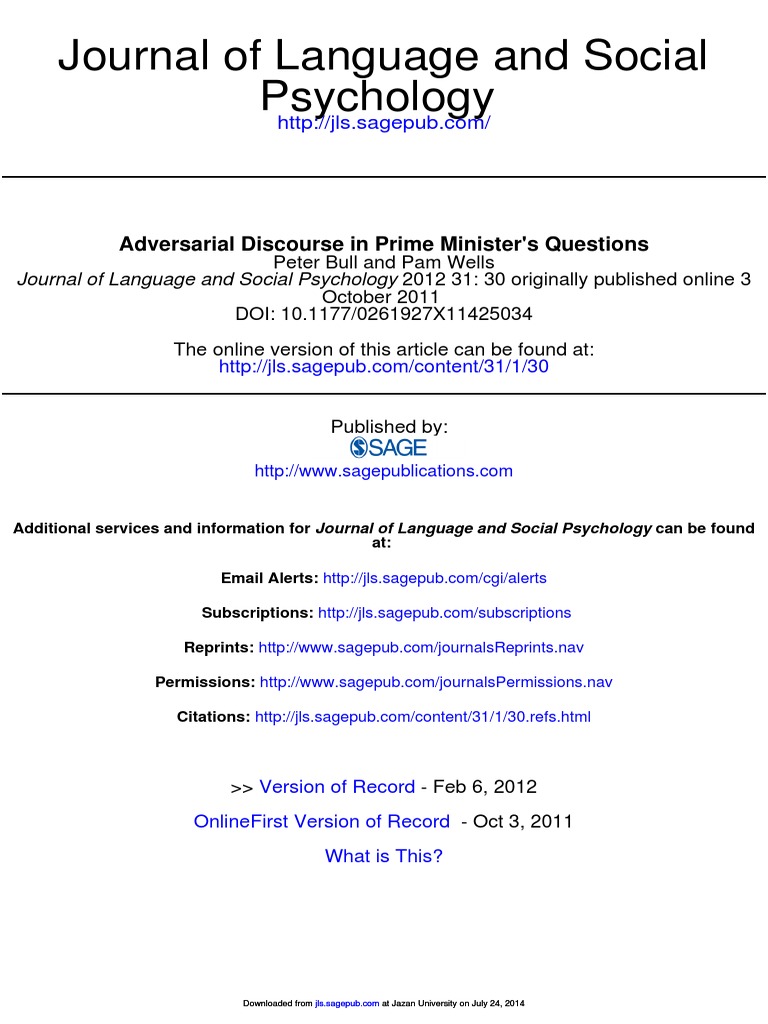 Journal of Language and Social Psychology
http://jls.sagepub.com/

Adversarial Discourse in Prime Minister's Questions
Peter Bull and Pam Wells
Journal of Language and Social Psychology 2012 31: 30 originally published online 3 October 2011
DOI: 10.1177/0261927X11425034

The online version of this article can be found at:
http://jls.sagepub.com/content/31/1/30

Published by:
SAGE
http://www.sagepublications.com

Additional services and information for Journal of Language and Social Psychology can be found at:

Email Alerts: http://jls.sagepub.com/cgi/alerts

Subscriptions: http://jls.sagepub.com/subscriptions

Reprints: http://www.sagepub.com/journalsReprints.nav

Permissions: http://www.sagepub.com/journalsPermissions.nav

Citations: http://jls.sagepub.com/content/31/1/30.refs.html

>> Version of Record - Feb 6, 2012

OnlineFirst Version of Record - Oct 3, 2011

What is This?

Downloaded from jls.sagepub.com at Jazan University on July 24, 2014